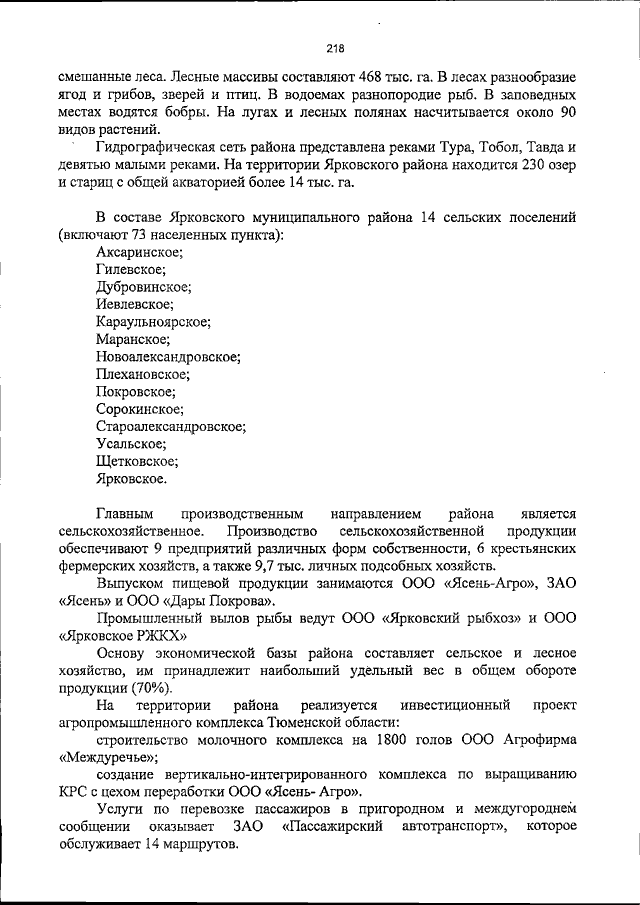 218

смешанные леса. Лесные массивы составляют 468 тыс. га. В лесах разнообразие ягод и грибов, зверей и птиц. В водоемах разнопородие рыб. В заповедных местах водятся бобры. На лугах и лесных полянах насчитывается около 90 видов растений.

Гидрографическая сеть района представлена реками Тура, Тобол, Тавда и девятью малыми реками. На территории Ярковского района находится 230 озер и стариц с общей акваторией более 14 тыс. га.

В составе Ярковского муниципального района 14 сельских поселений (включают 73 населенных пункта):
Аксаринское;
Гилевское;
Дубровинское;
Иевлевское;
Караульноярское;
Маранское;
Новоалександровское;
Плехановское;
Покровское;
Сорокинское;
Староалександровское;
Усальское;
Щетковское;
Ярковское.

Главным производственным направлением района является сельскохозяйственное. Производство сельскохозяйственной продукции обеспечивают 9 предприятий различных форм собственности, 6 крестьянских фермерских хозяйств, а также 9,7 тыс. личных подсобных хозяйств.

Выпуском пищевой продукции занимаются ООО «Ясень-Агро», ЗАО «Ясень» и ООО «Дары Покрова».

Промышленный вылов рыбы ведут ООО «Ярковский рыбхоз» и ООО «Ярковское РЖКХ»

Основу экономической базы района составляет сельское и лесное хозяйство, им принадлежит наибольший удельный вес в общем обороте продукции (70%).

На территории района реализуется инвестиционный проект агропромышленного комплекса Тюменской области:

строительство молочного комплекса на 1800 голов ООО Агрофирма «Междуречье»;

создание вертикально-интегрированного комплекса по выращиванию КРС с цехом переработки ООО «Ясень- Агро».

Услуги по перевозке пассажиров в пригородном и междугороднем сообщении оказывает ЗАО «Пассажирский автотранспорт», которое обслуживает 14 маршрутов.